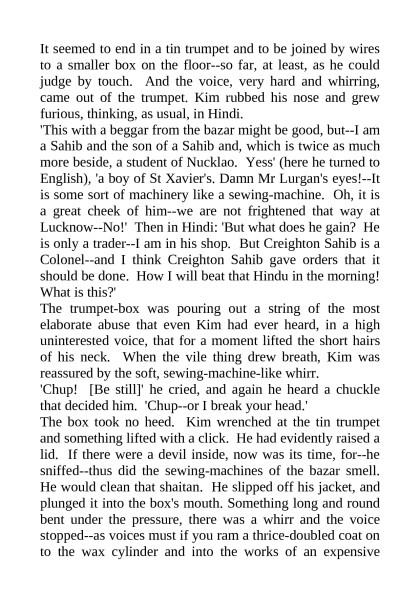 It seemed to end in a tin trumpet and to be joined by wires to a smaller box on the floor--so far, at least, as he could judge by touch. And the voice, very hard and whirring, came out of the trumpet. Kim rubbed his nose and grew furious, thinking, as usual, in Hindi.
'This with a beggar from the bazar might be good, but--I am a Sahib and the son of a Sahib and, which is twice as much more beside, a student of Nucklao. Yess' (here he turned to English), 'a boy of St Xavier's. Damn Mr Lurgan's eyes!--It is some sort of machinery like a sewing-machine. Oh, it is a great cheek of him--we are not frightened that way at Lucknow--No!' Then in Hindi: 'But what does he gain? He is only a trader--I am in his shop. But Creighton Sahib is a Colonel--and I think Creighton Sahib gave orders that it should be done. How I will beat that Hindu in the morning! What is this?'
The trumpet-box was pouring out a string of the most elaborate abuse that even Kim had ever heard, in a high uninterested voice, that for a moment lifted the short hairs of his neck. When the vile thing drew breath, Kim was reassured by the soft, sewing-machine-like whirr.
'Chup! [Be still]' he cried, and again he heard a chuckle that decided him. 'Chup--or I break your head.'
The box took no heed. Kim wrenched at the tin trumpet and something lifted with a click. He had evidently raised a lid. If there were a devil inside, now was its time, for--he sniffed--thus did the sewing-machines of the bazar smell. He would clean that shaitan. He slipped off his jacket, and plunged it into the box's mouth. Something long and round bent under the pressure, there was a whirr and the voice stopped--as voices must if you ram a thrice-doubled coat on to the wax cylinder and into the works of an expensive